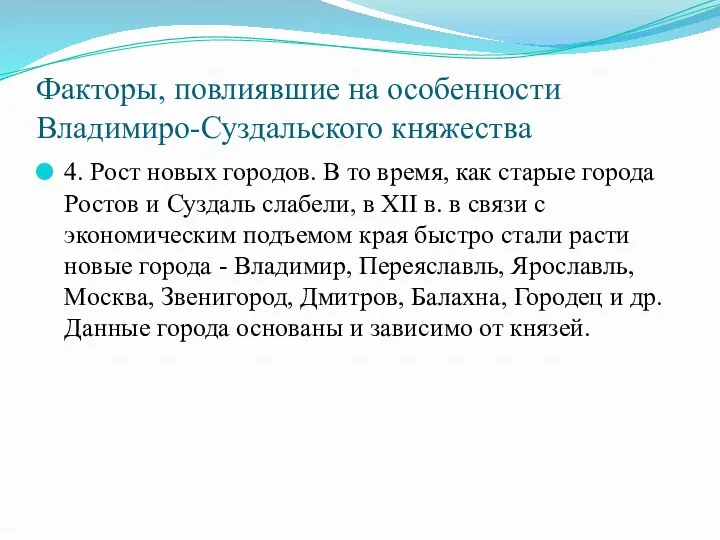 Факторы, повлиявшие на особенности Владимиро-Суздальского княжества

4. Рост новых городов. В то время, как старые города Ростов и Суздаль слабели, в XII в. в связи с экономическим подъемом края быстро стали расти новые города - Владимир, Переяславль, Ярославль, Москва, Звенигород, Дмитров, Балахна, Городец и др. Данные города основаны и зависимо от князей.